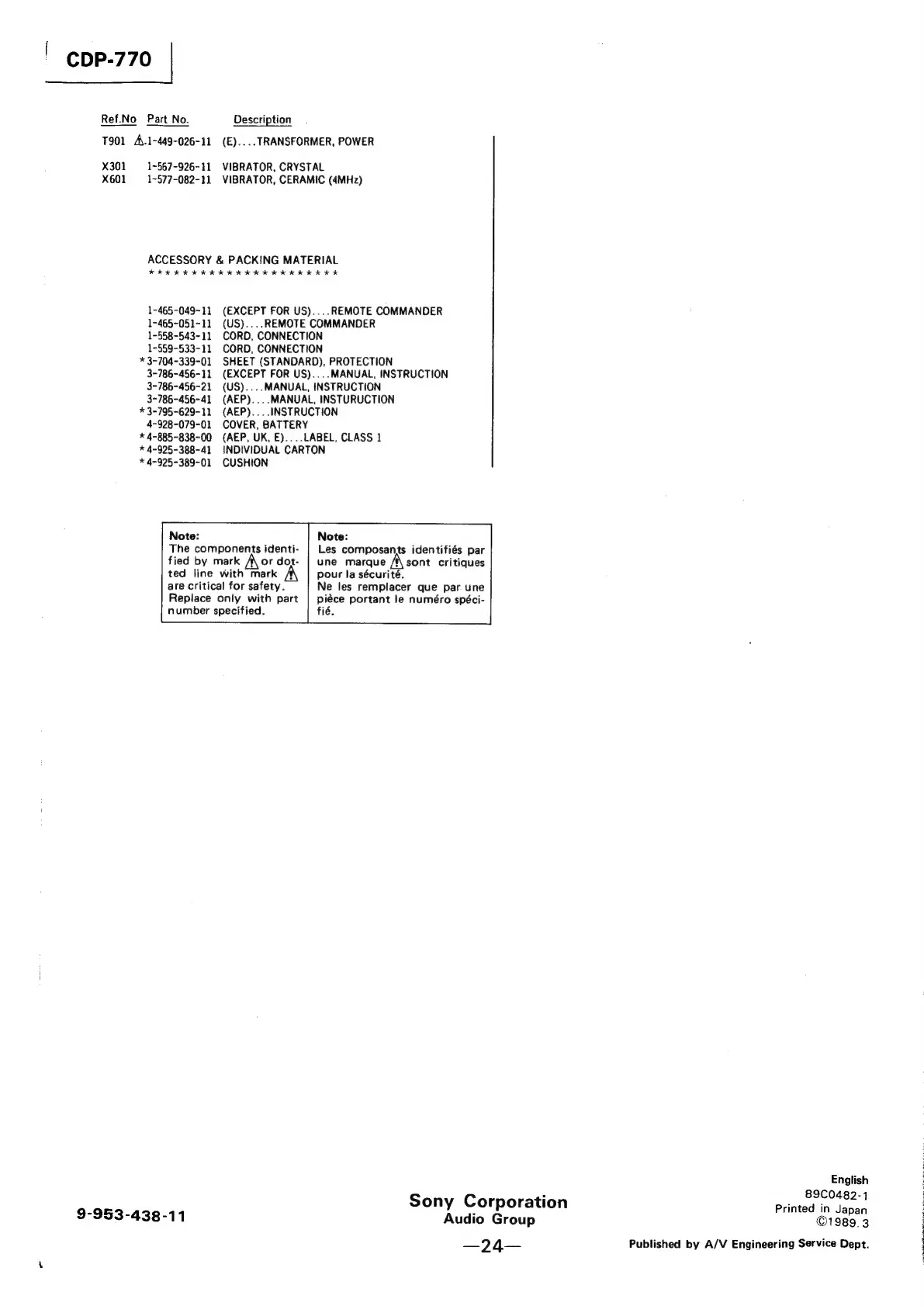 CDP-770

Ref.No Part No. Description

T901 ⚠1-449-026-11 (E)....TRANSFORMER, POWER

X301 1-567-926-11 VIBRATOR, CRYSTAL
X601 1-577-082-11 VIBRATOR, CERAMIC (4MHz)

ACCESSORY & PACKING MATERIAL
**********************

1-465-049-11 (EXCEPT FOR US)....REMOTE COMMANDER
1-465-051-11 (US)....REMOTE COMMANDER
1-558-543-11 CORD, CONNECTION
1-559-533-11 CORD, CONNECTION
*3-704-339-01 SHEET (STANDARD), PROTECTION
3-786-456-11 (EXCEPT FOR US)....MANUAL, INSTRUCTION
3-786-456-21 (US)....MANUAL, INSTRUCTION
3-786-456-41 (AEP)....MANUAL, INSTURUCTION
*3-795-629-11 (AEP)....INSTRUCTION
4-928-079-01 COVER, BATTERY
*4-885-838-00 (AEP, UK, E)....LABEL, CLASS 1
*4-925-388-41 INDIVIDUAL CARTON
*4-925-389-01 CUSHION

Note:
The components identified by mark ⚠ or dotted line with mark ⚠ are critical for safety.
Replace only with part number specified.

Note:
Les composants identifiés par une marque ⚠ sont critiques pour la sécurité.
Ne les remplacer que par une pièce portant le numéro spécifié.

9-953-438-11

Sony Corporation
Audio Group

—24—

English
89C0482-1
Printed in Japan
©1989.3

Published by A/V Engineering Service Dept.